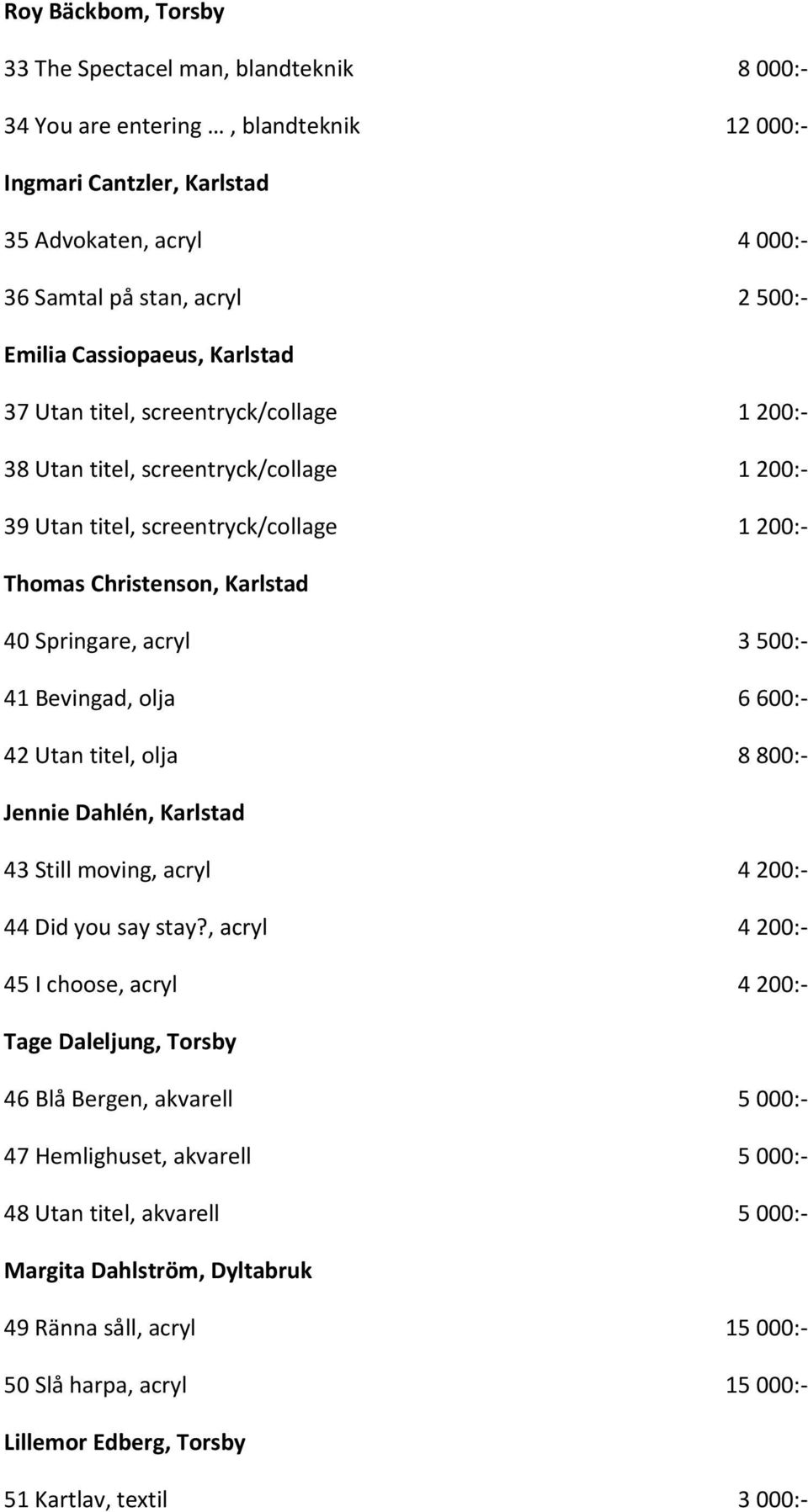 Roy Bäckbom, Torsby

33 The Spectacel man, blandteknik 8 000:-

34 You are entering …, blandteknik 12 000:-

Ingmari Cantzler, Karlstad

35 Advokaten, acryl 4 000:-

36 Samtal på stan, acryl 2 500:-

Emilia Cassiopaeus, Karlstad

37 Utan titel, screentryck/collage 1 200:-

38 Utan titel, screentryck/collage 1 200:-

39 Utan titel, screentryck/collage 1 200:-

Thomas Christenson, Karlstad

40 Springare, acryl 3 500:-

41 Bevingad, olja 6 600:-

42 Utan titel, olja 8 800:-

Jennie Dahlén, Karlstad

43 Still moving, acryl 4 200:-

44 Did you say stay?, acryl 4 200:-

45 I choose, acryl 4 200:-

Tage Daleljung, Torsby

46 Blå Bergen, akvarell 5 000:-

47 Hemlighuset, akvarell 5 000:-

48 Utan titel, akvarell 5 000:-

Margita Dahlström, Dyltabruk

49 Ränna såll, acryl 15 000:-

50 Slå harpa, acryl 15 000:-

Lillemor Edberg, Torsby

51 Kartlav, textil 3 000:-